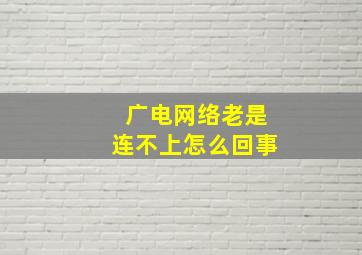 广电网络老是
连不上怎么回事